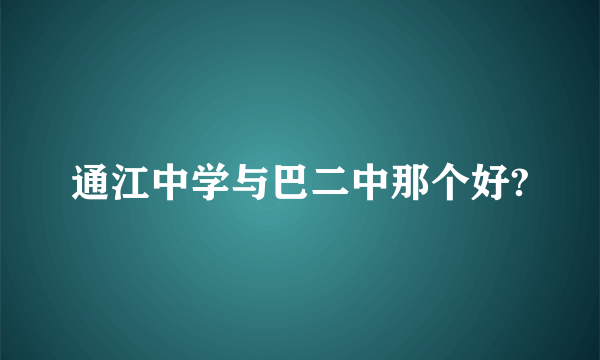 通江中学与巴二中那个好?